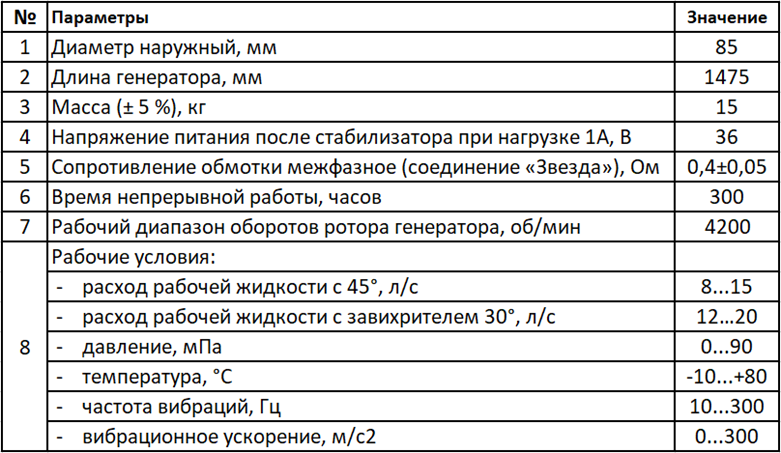 | № | Параметры | Значение |
|---|---|---|
| 1 | Диаметр наружный, мм | 85 |
| 2 | Длина генератора, мм | 1475 |
| 3 | Масса (± 5 %), кг | 15 |
| 4 | Напряжение питания после стабилизатора при нагрузке 1А, В | 36 |
| 5 | Сопротивление обмотки межфазное (соединение «Звезда»), Ом | 0,4±0,05 |
| 6 | Время непрерывной работы, часов | 300 |
| 7 | Рабочий диапазон оборотов ротора генератора, об/мин | 4200 |
| 8 | Рабочие условия: | |
| | - расход рабочей жидкости с 45°, л/с | 8...15 |
| | - расход рабочей жидкости с завихрителем 30°, л/с | 12...20 |
| | - давление, мПа | 0...90 |
| | - температура, °С | -10...+80 |
| | - частота вибраций, Гц | 10...300 |
| | - вибрационное ускорение, м/с2 | 0...300 |